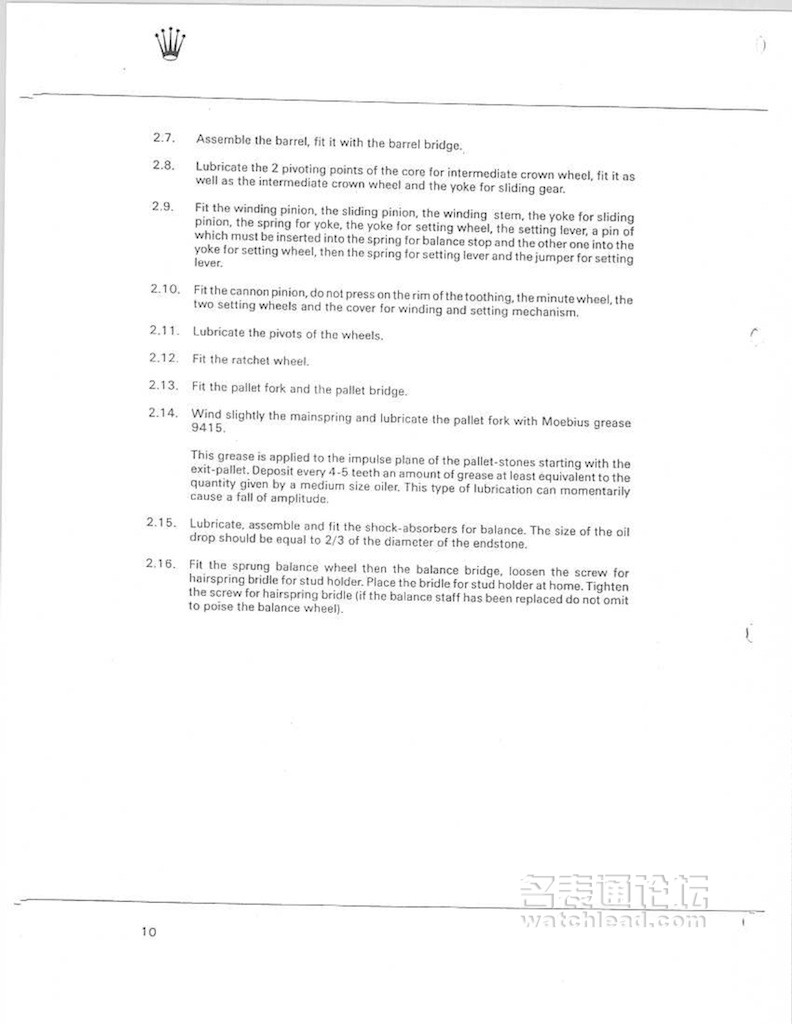 2.7. Assemble the barrel, fit it with the barrel bridge.

2.8. Lubricate the 2 pivoting points of the core for intermediate crown wheel, fit it as well as the intermediate crown wheel and the yoke for sliding gear.

2.9. Fit the winding pinion, the sliding pinion, the winding stem, the yoke for sliding pinion, the spring for yoke, the yoke for setting wheel, the setting lever, a pin of which must be inserted into the spring for balance stop and the other one into the yoke for setting wheel, then the spring for setting lever and the jumper for setting lever.

2.10. Fit the cannon pinion, do not press on the rim of the toothing, the minute wheel, the two setting wheels and the cover for winding and setting mechanism.

2.11. Lubricate the pivots of the wheels.

2.12. Fit the ratchet wheel.

2.13. Fit the pallet fork and the pallet bridge.

2.14. Wind slightly the mainspring and lubricate the pallet fork with Moebius grease 9415.

This grease is applied to the impulse plane of the pallet-stones starting with the exit-pallet. Deposit every 4-5 teeth an amount of grease at least equivalent to the quantity given by a medium size oiler. This type of lubrication can momentarily cause a fall of amplitude.

2.15. Lubricate, assemble and fit the shock-absorbers for balance. The size of the oil drop should be equal to 2/3 of the diameter of the endstone.

2.16. Fit the sprung balance wheel then the balance bridge, loosen the screw for hairspring bridle for stud holder. Place the bridle for stud holder at home. Tighten the screw for hairspring bridle (if the balance staff has been replaced do not omit to poise the balance wheel).

名表通论坛
watchlead.com

10